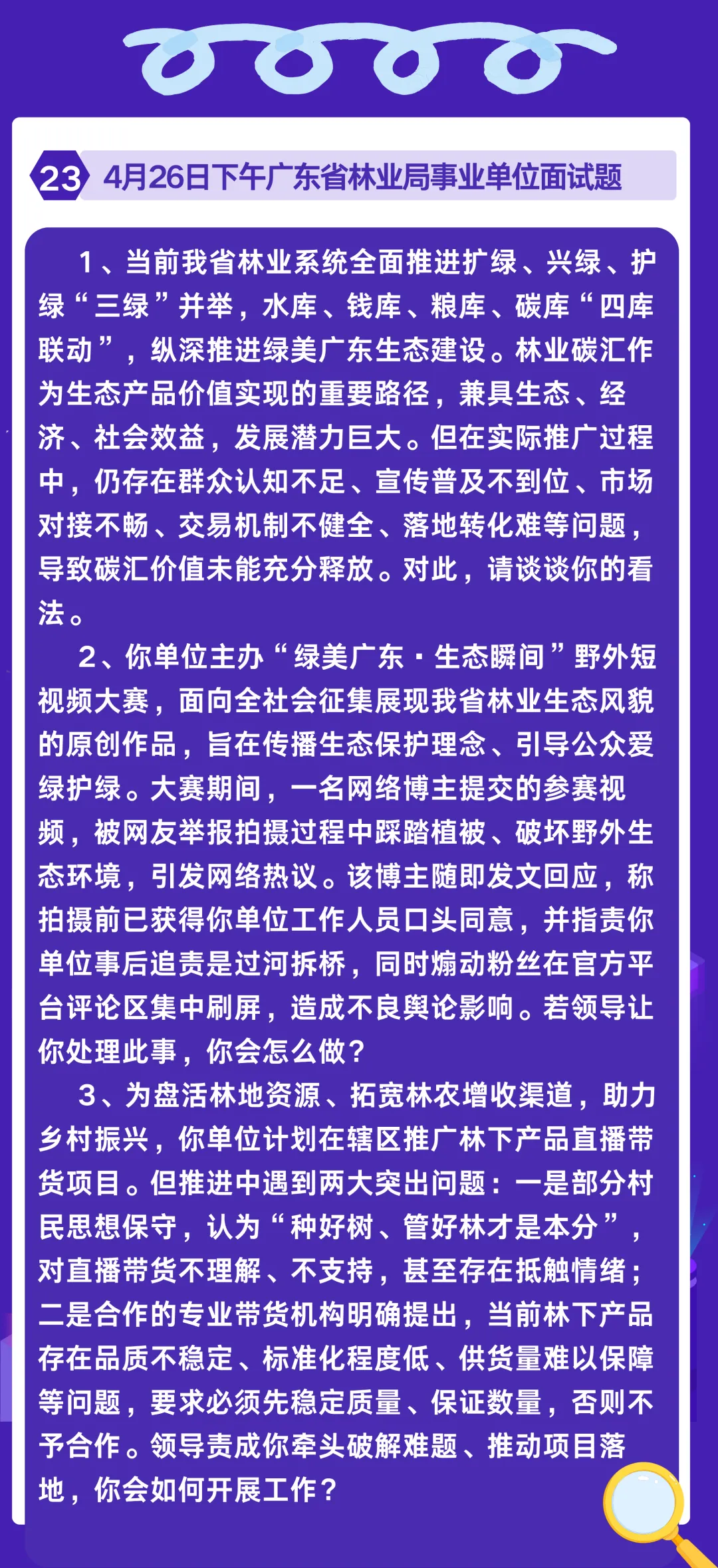 23 4月26日下午广东省林业局事业单位面试题

1、当前我省林业系统全面推进扩绿、兴绿、护绿“三绿”并举，水库、钱库、粮库、碳库“四库联动”，纵深推进绿美广东生态建设。林业碳汇作为生态产品价值实现的重要路径，兼具生态、经济、社会效益，发展潜力巨大。但在实际推广过程中，仍存在群众认知不足、宣传普及不到位、市场对接不畅、交易机制不健全、落地转化难等问题，导致碳汇价值未能充分释放。对此，请谈谈你的看法。

2、你单位主办“绿美广东·生态瞬间”野外短视频大赛，面向全社会征集展现我省林业生态风貌的原创作品，旨在传播生态保护理念、引导公众爱绿护绿。大赛期间，一名网络博主提交的参赛视频，被网友举报拍摄过程中踩踏植被、破坏野外生态环境，引发网络热议。该博主随即发文回应，称拍摄前已获得你单位工作人员口头同意，并指责你单位事后追责是过河拆桥，同时煽动粉丝在官方平台评论区集中刷屏，造成不良舆论影响。若领导让你处理此事，你会怎么做？

3、为盘活林地资源、拓宽林农增收渠道，助力乡村振兴，你单位计划在辖区推广林下产品直播带货项目。但推进中遇到两大突出问题：一是部分村民思想保守，认为“种好树、管好林才是本分”，对直播带货不理解、不支持，甚至存在抵触情绪；二是合作的专业带货机构明确提出，当前林下产品存在品质不稳定、标准化程度低、供货量难以保障等问题，要求必须先稳定质量、保证数量，否则不予合作。领导责成你牵头破解难题、推动项目落地，你会如何开展工作？